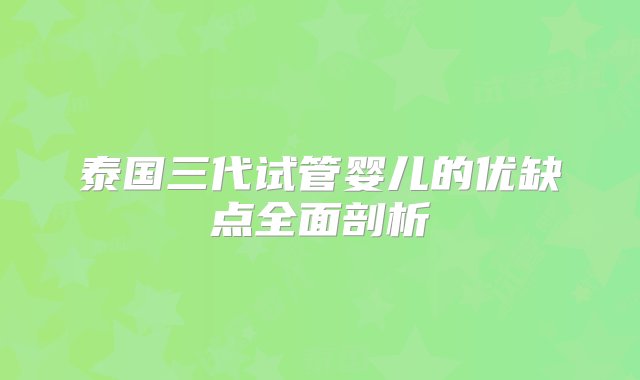 泰国三代试管婴儿的优缺点全面剖析